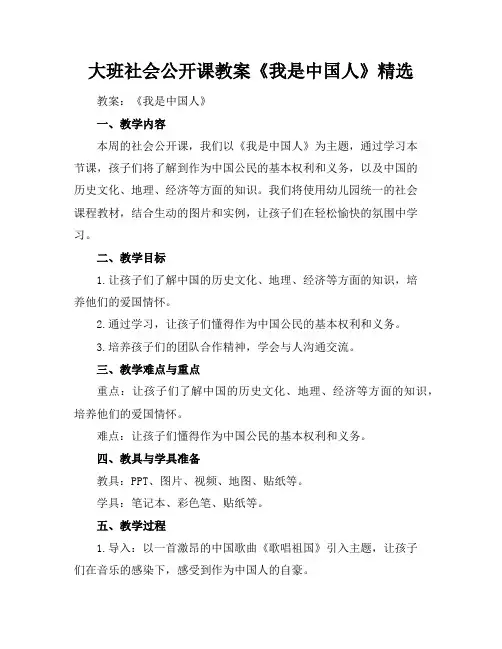 大班社会公开课教案《我是中国人》精选

教案：《我是中国人》

一、教学内容

本周的社会公开课，我们以《我是中国人》为主题，通过学习本节课，孩子们将了解到作为中国公民的基本权利和义务，以及中国的历史文化、地理、经济等方面的知识。我们将使用幼儿园统一的社会课程教材，结合生动的图片和实例，让孩子们在轻松愉快的氛围中学习。

二、教学目标

1. 让孩子们了解中国的历史文化、地理、经济等方面的知识，培养他们的爱国情怀。

2. 通过学习，让孩子们懂得作为中国公民的基本权利和义务。

3. 培养孩子们的团队合作精神，学会与人沟通交流。

三、教学难点与重点

重点：让孩子们了解中国的历史文化、地理、经济等方面的知识，培养他们的爱国情怀。

难点：让孩子们懂得作为中国公民的基本权利和义务。

四、教具与学具准备

教具：PPT、图片、视频、地图、贴纸等。

学具：笔记本、彩色笔、贴纸等。

五、教学过程

1. 导入：以一首激昂的中国歌曲《歌唱祖国》引入主题，让孩子们在音乐的感染下，感受到作为中国人的自豪。